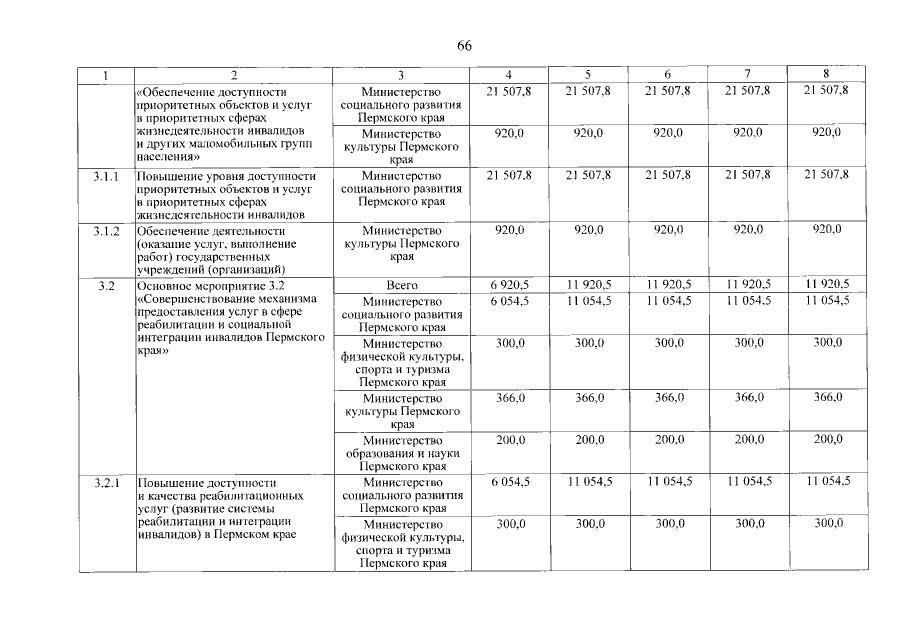 66

| 1 | 2 | 3 | 4 | 5 | 6 | 7 | 8 |
|---|---|---|---|---|---|---|---|
| | «Обеспечение доступности приоритетных объектов и услуг в приоритетных сферах жизнедеятельности инвалидов и других маломобильных групп населения» | Министерство социального развития Пермского края | 21 507,8 | 21 507,8 | 21 507,8 | 21 507,8 | 21 507,8 |
| | | Министерство культуры Пермского края | 920,0 | 920,0 | 920,0 | 920,0 | 920,0 |
| 3.1.1 | Повышение уровня доступности приоритетных объектов и услуг в приоритетных сферах жизнедеятельности инвалидов | Министерство социального развития Пермского края | 21 507,8 | 21 507,8 | 21 507,8 | 21 507,8 | 21 507,8 |
| 3.1.2 | Обеспечение деятельности (оказание услуг, выполнение работ) государственных учреждений (организаций) | Министерство культуры Пермского края | 920,0 | 920,0 | 920,0 | 920,0 | 920,0 |
| 3.2 | Основное мероприятие 3.2 «Совершенствование механизма предоставления услуг в сфере реабилитации и социальной интеграции инвалидов Пермского края» | Всего | 6 920,5 | 11 920,5 | 11 920,5 | 11 920,5 | 11 920,5 |
| | | Министерство социального развития Пермского края | 6 054,5 | 11 054,5 | 11 054,5 | 11 054,5 | 11 054,5 |
| | | Министерство физической культуры, спорта и туризма Пермского края | 300,0 | 300,0 | 300,0 | 300,0 | 300,0 |
| | | Министерство культуры Пермского края | 366,0 | 366,0 | 366,0 | 366,0 | 366,0 |
| | | Министерство образования и науки Пермского края | 200,0 | 200,0 | 200,0 | 200,0 | 200,0 |
| 3.2.1 | Повышение доступности и качества реабилитационных услуг (развитие системы реабилитации и интеграции инвалидов) в Пермском крае | Министерство социального развития Пермского края | 6 054,5 | 11 054,5 | 11 054,5 | 11 054,5 | 11 054,5 |
| | | Министерство физической культуры, спорта и туризма Пермского края | 300,0 | 300,0 | 300,0 | 300,0 | 300,0 |